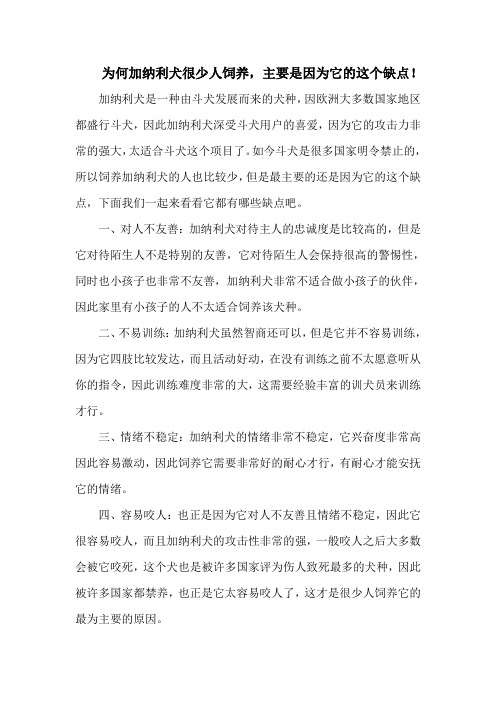 为何加纳利犬很少人饲养，主要是因为它的这个缺点！

加纳利犬是一种由斗犬发展而来的犬种，因欧洲大多数国家地区都盛行斗犬，因此加纳利犬深受斗犬用户的喜爱，因为它的攻击力非常的强大，太适合斗犬这个项目了。如今斗犬是很多国家明令禁止的，所以饲养加纳利犬的人也比较少，但是最主要的还是因为它的这个缺点，下面我们一起来看看它都有哪些缺点吧。

一、对人不友善：加纳利犬对待主人的忠诚度是比较高的，但是它对待陌生人不是特别的友善，它对待陌生人会保持很高的警惕性，同时也小孩子也非常不友善，加纳利犬非常不适合做小孩子的伙伴，因此家里有小孩子的人不太适合饲养该犬种。

二、不易训练：加纳利犬虽然智商还可以，但是它并不容易训练，因为它四肢比较发达，而且活动好动，在没有训练之前不太愿意听从你的指令，因此训练难度非常的大，这需要经验丰富的训犬员来训练才行。

三、情绪不稳定：加纳利犬的情绪非常不稳定，它兴奋度非常高因此容易激动，因此饲养它需要非常好的耐心才行，有耐心才能安抚它的情绪。

四、容易咬人：也正是因为它对人不友善且情绪不稳定，因此它很容易咬人，而且加纳利犬的攻击性非常的强，一般咬人之后大多数会被它咬死，这个犬也是被许多国家评为伤人致死最多的犬种，因此被许多国家都禁养，也正是它太容易咬人了，这才是很少人饲养它的最为主要的原因。